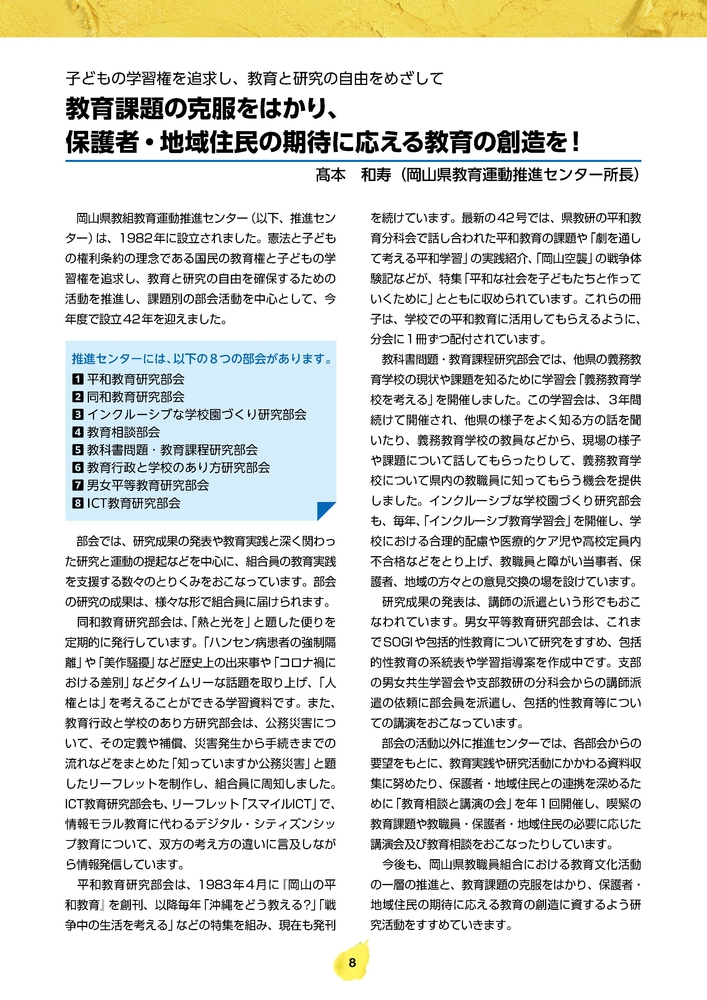 子どもの学習権を追求し、教育と研究の自由をめざして
教育課題の克服をはかり、
保護者・地域住民の期待に応える教育の創造を！

髙本　和寿（岡山県教育運動推進センター所長）

岡山県教組教育運動推進センター（以下、推進センター）は、1982年に設立されました。憲法と子どもの権利条約の理念である国民の教育権と子どもの学習権を追求し、教育と研究の自由を確保するための活動を推進し、課題別の部会活動を中心として、今年度で設立42年を迎えました。

推進センターには、以下の８つの部会があります。
1 平和教育研究部会
2 同和教育研究部会
3 インクルーシブな学校園づくり研究部会
4 教育相談部会
5 教科書問題・教育課程研究部会
6 教育行政と学校のあり方研究部会
7 男女平等教育研究部会
8 ICT教育研究部会

部会では、研究成果の発表や教育実践と深く関わった研究と運動の提起などを中心に、組合員の教育実践を支援する数々のとりくみをおこなっています。部会の研究の成果は、様々な形で組合員に届けられます。

同和教育研究部会は、「熱と光を」と題した便りを定期的に発行しています。「ハンセン病患者の強制隔離」や「美作騒擾」など歴史上の出来事や「コロナ禍における差別」などタイムリーな話題を取り上げ、「人権とは」を考えることができる学習資料です。また、教育行政と学校のあり方研究部会は、公務災害について、その定義や補償、災害発生から手続きまでの流れなどをまとめた「知っていますか公務災害」と題したリーフレットを制作し、組合員に周知しました。ICT教育研究部会も、リーフレット「スマイルICT」で、情報モラル教育に代わるデジタル・シティズンシップ教育について、双方の考え方の違いに言及しながら情報発信しています。

平和教育研究部会は、1983年4月に「岡山の平和教育」を創刊、以降毎年「沖縄をどう教える？」「戦争中の生活を考える」などの特集を組み、現在も発刊を続けています。最新の42号では、県教研の平和教育分科会で話し合われた平和教育の課題や「劇を通して考える平和学習」の実践紹介、「岡山空襲」の戦争体験記などが、特集「平和な社会を子どもたちと作っていくために」とともに収められています。これらの冊子は、学校での平和教育に活用してもらえるように、分会に１冊ずつ配付されています。

教科書問題・教育課程研究部会では、他県の義務教育学校の現状や課題を知るために学習会「義務教育学校を考える」を開催しました。この学習会は、３年間続けて開催され、他県の様子をよく知る方の話を聞いたり、義務教育学校の教員などから、現場の様子や課題について話してもらったりして、義務教育学校について県内の教職員に知ってもらう機会を提供しました。インクルーシブな学校園づくり研究部会も、毎年、「インクルーシブ教育学習会」を開催し、学校における合理的配慮や医療的ケア児や高校定員内不合格などをとり上げ、教職員と障がい当事者、保護者、地域の方々との意見交換の場を設けています。

研究成果の発表は、講師の派遣という形でもおこなわれています。男女平等教育研究部会は、これまでSOGIや包括的性教育について研究をすすめ、包括的性教育の系統表や学習指導案を作成中です。支部の男女共生学習会や支部教研の分科会からの講師派遣の依頼に部会員を派遣し、包括的性教育等についての講演をおこなっています。

部会の活動以外に推進センターでは、各部会からの要望をもとに、教育実践や研究活動にかかわる資料収集に努めたり、保護者・地域住民との連携を深めるために「教育相談と講演の会」を年１回開催し、喫緊の教育課題や教職員・保護者・地域住民の必要に応じた講演会及び教育相談をおこなったりしています。

今後も、岡山県教職員組合における教育文化活動の一層の推進と、教育課題の克服をはかり、保護者・地域住民の期待に応える教育の創造に資するよう研究活動をすすめていきます。

8